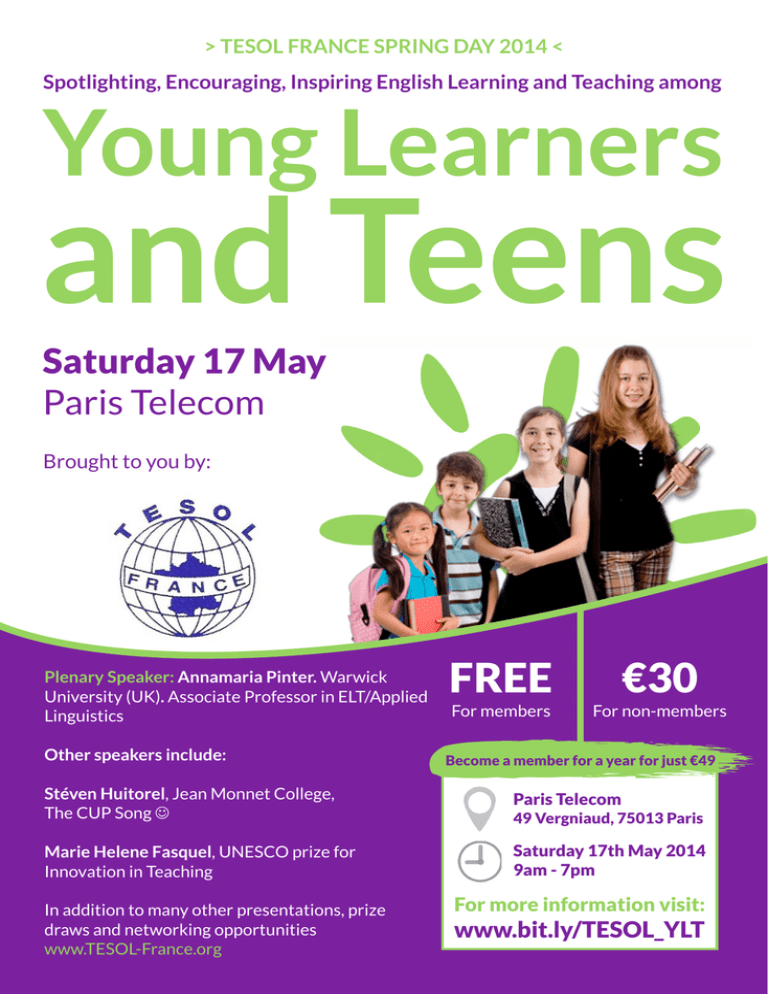 > TESOL FRANCE SPRING DAY 2014 <

Spotlighting, Encouraging, Inspiring English Learning and Teaching among

Young Learners and Teens

Saturday 17 May
Paris Telecom

Brought to you by:

TESOL
FRANCE

Plenary Speaker: Annamaria Pinter. Warwick University (UK). Associate Professor in ELT/Applied Linguistics

Other speakers include:

Stéven Huitorel, Jean Monnet College, The CUP Song ☺

Marie Helene Fasquel, UNESCO prize for Innovation in Teaching

In addition to many other presentations, prize draws and networking opportunities
www.TESOL-France.org

FREE
For members

€30
For non-members

Become a member for a year for just €49

Paris Telecom
49 Vergniaud, 75013 Paris

Saturday 17th May 2014
9am - 7pm

For more information visit:
www.bit.ly/TESOL_YLT